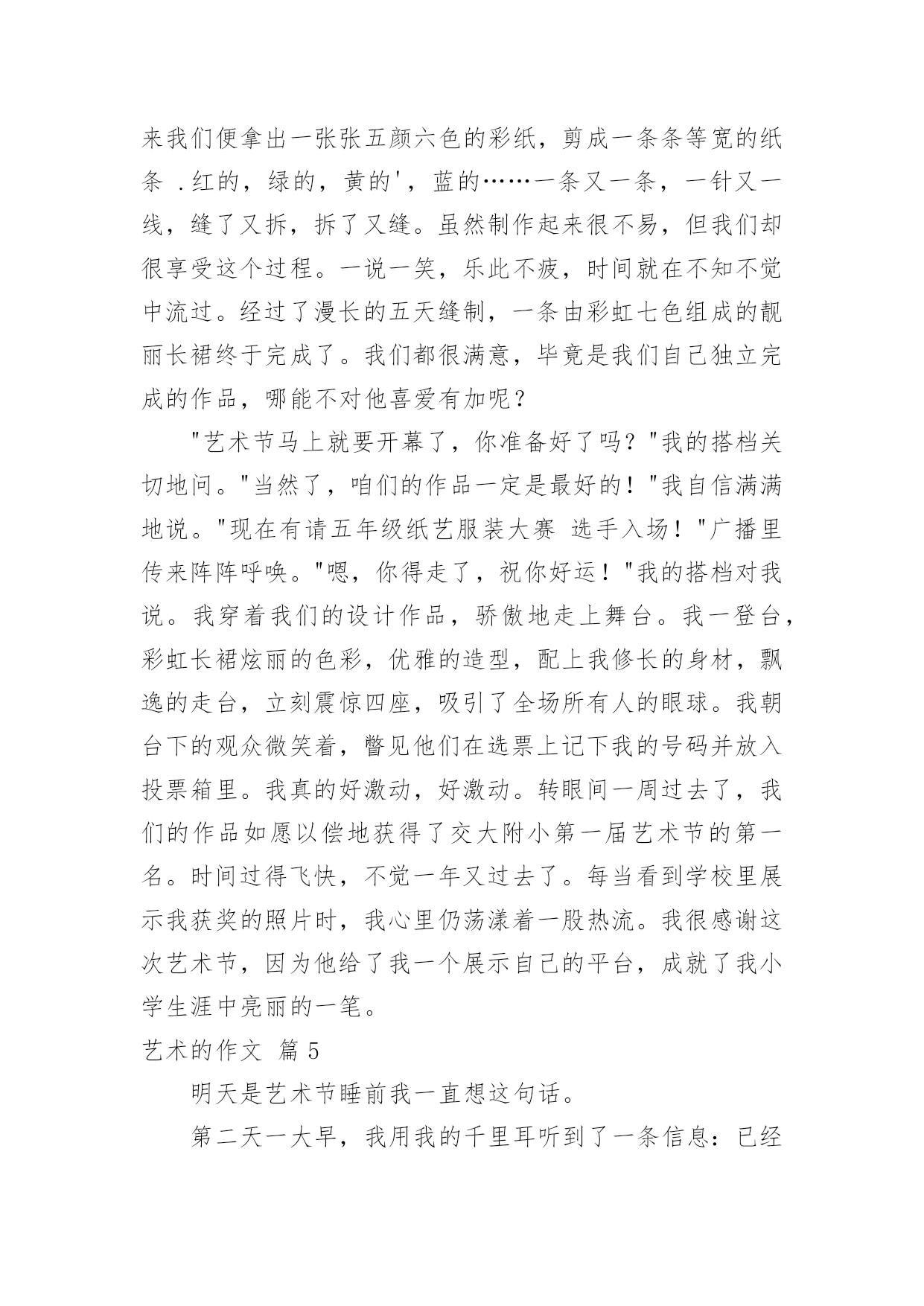 来我们便拿出一张张五颜六色的彩纸，剪成一条条等宽的纸条 .红的，绿的，黄的'，蓝的……一条又一条，一针又一线，缝了又拆，拆了又缝。虽然制作起来很不易，但我们却很享受这个过程。一说一笑，乐此不疲，时间就在不知不觉中流过。经过了漫长的五天缝制，一条由彩虹七色组成的靓丽长裙终于完成了。我们都很满意，毕竟是我们自己独立完成的作品，哪能不对他喜爱有加呢？

"艺术节马上就要开幕了，你准备好了吗？"我的搭档关切地问。"当然了，咱们的作品一定是最好的！"我自信满满地说。"现在有请五年级纸艺服装大赛 选手入场！"广播里传来阵阵呼唤。"嗯，你得走了，祝你好运！"我的搭档对我说。我穿着我们的设计作品，骄傲地走上舞台。我一登台，彩虹长裙炫丽的色彩，优雅的造型，配上我修长的身材，飘逸的走台，立刻震惊四座，吸引了全场所有人的眼球。我朝台下的观众微笑着，瞥见他们在选票上记下我的号码并放入投票箱里。我真的好激动，好激动。转眼间一周过去了，我们的作品如愿以偿地获得了交大附小第一届艺术节的第一名。时间过得飞快，不觉一年又过去了。每当看到学校里展示我获奖的照片时，我心里仍荡漾着一股热流。我很感谢这次艺术节，因为他给了我一个展示自己的平台，成就了我小学生涯中亮丽的一笔。

艺术的作文 篇 5

明天是艺术节睡前我一直想这句话。

第二天一大早，我用我的千里耳听到了一条信息：已经